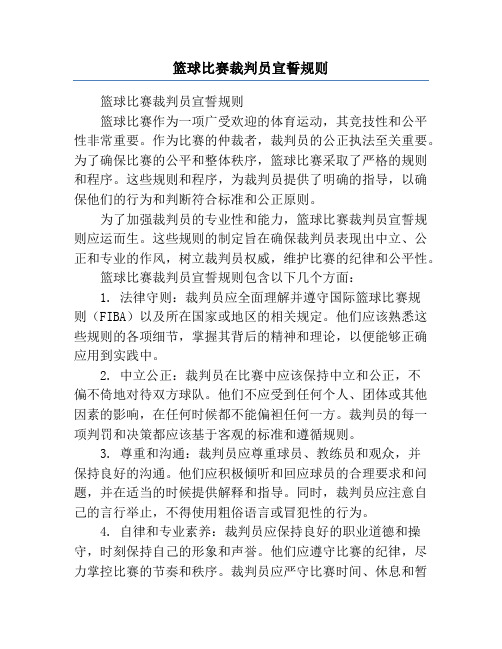 篮球比赛裁判员宣誓规则

篮球比赛裁判员宣誓规则

篮球比赛作为一项广受欢迎的体育运动，其竞技性和公平性非常重要。作为比赛的仲裁者，裁判员的公正执法至关重要。为了确保比赛的公平和整体秩序，篮球比赛采取了严格的规则和程序。这些规则和程序，为裁判员提供了明确的指导，以确保他们的行为和判断符合标准和公正原则。

为了加强裁判员的专业性和能力，篮球比赛裁判员宣誓规则应运而生。这些规则的制定旨在确保裁判员表现出中立、公正和专业的作风，树立裁判员权威，维护比赛的纪律和公平性。

篮球比赛裁判员宣誓规则包含以下几个方面：

1. 法律守则：裁判员应全面理解并遵守国际篮球比赛规则（FIBA）以及所在国家或地区的相关规定。他们应该熟悉这些规则的各项细节，掌握其背后的精神和理论，以便能够正确应用到实践中。

2. 中立公正：裁判员在比赛中应该保持中立和公正，不偏不倚地对待双方球队。他们不应受到任何个人、团体或其他因素的影响，在任何时候都不能偏袒任何一方。裁判员的每一项判罚和决策都应该基于客观的标准和遵循规则。

3. 尊重和沟通：裁判员应尊重球员、教练员和观众，并保持良好的沟通。他们应积极倾听和回应球员的合理要求和问题，并在适当的时候提供解释和指导。同时，裁判员应注意自己的言行举止，不得使用粗俗语言或冒犯性的行为。

4. 自律和专业素养：裁判员应保持良好的职业道德和操守，时刻保持自己的形象和声誉。他们应遵守比赛的纪律，尽力掌控比赛的节奏和秩序。裁判员应严守比赛时间、休息和暂